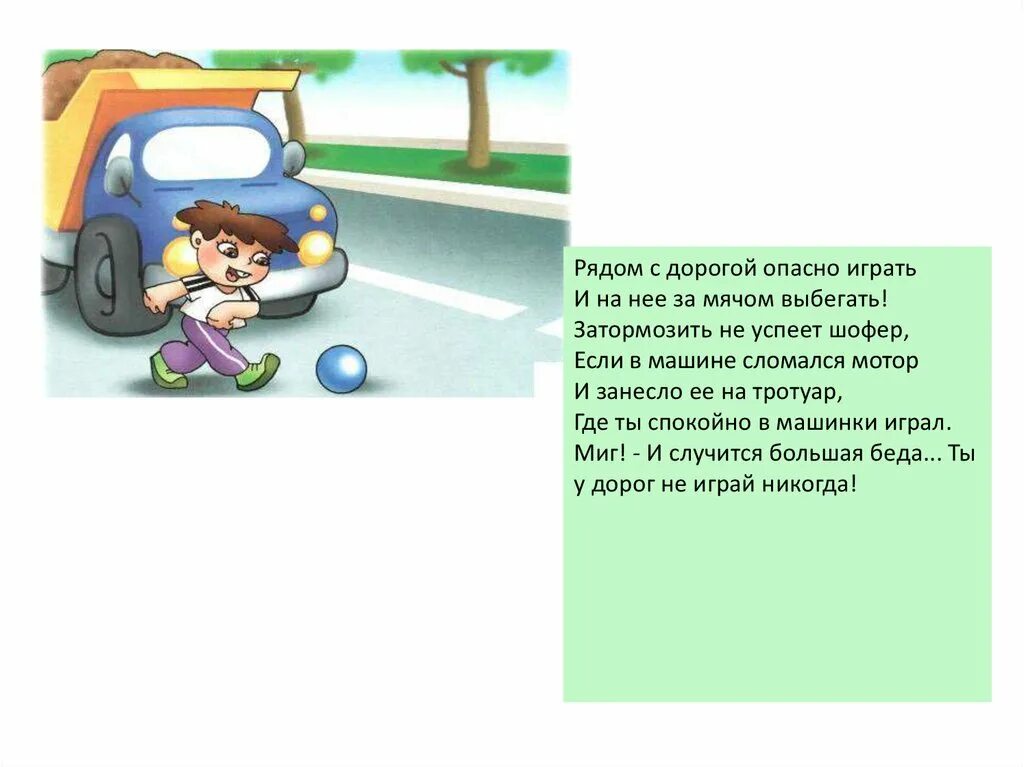 Рядом с дорогой опасно играть
И на нее за мячом выбегать!
Затормозить не успеет шофер,
Если в машине сломался мотор
И занесло ее на тротуар,
Где ты спокойно в машинки играл.
Миг! - И случится большая беда... Ты у дорог не играй никогда!